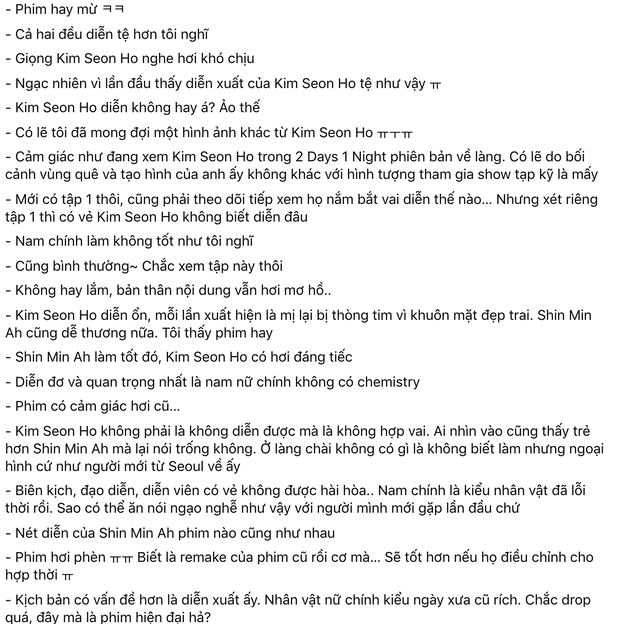 - Phim hay mừ ㅋㅋ

- Cả hai đều diễn tệ hơn tôi nghĩ

- Giọng Kim Seon Ho nghe hơi khó chịu

- Ngạc nhiên vì lần đầu thấy diễn xuất của Kim Seon Ho tệ như vậy ㅠ

- Kim Seon Ho diễn không hay á? Ảo thế

- Có lẽ tôi đã mong đợi một hình ảnh khác từ Kim Seon Ho ㅠㅜㅠ

- Cảm giác như đang xem Kim Seon Ho trong 2 Days 1 Night phiên bản về làng. Có lẽ do bối cảnh vùng quê và tạo hình của anh ấy không khác với hình tượng tham gia show tạp kỹ là mấy

- Mới có tập 1 thôi, cũng phải theo dõi tiếp xem họ nắm bắt vai diễn thế nào... Nhưng xét riêng tập 1 thì có vẻ Kim Seon Ho không biết diễn đâu

- Nam chính làm không tốt như tôi nghĩ

- Cũng bình thường~ Chắc xem tập này thôi

- Không hay lắm, bản thân nội dung vẫn hơi mơ hồ..

- Kim Seon Ho diễn ổn, mỗi lần xuất hiện là mị lại bị thòng tim vì khuôn mặt đẹp trai. Shin Min Ah cũng dễ thương nữa. Tôi thấy phim hay

- Shin Min Ah làm tốt đó, Kim Seon Ho có hơi đáng tiếc

- Diễn đơ và quan trọng nhất là nam nữ chính không có chemistry

- Phim có cảm giác hơi cũ...

- Kim Seon Ho không phải là không diễn được mà là không hợp vai. Ai nhìn vào cũng thấy trẻ hơn Shin Min Ah mà lại nói trống không. Ở làng chài không có gì là không biết làm nhưng ngoại hình cứ như người mới từ Seoul về ấy

- Biên kịch, đạo diễn, diễn viên có vẻ không được hài hòa.. Nam chính là kiểu nhân vật đã lỗi thời rồi. Sao có thể ăn nói ngạo nghễ như vậy với người mình mới gặp lần đầu chứ

- Nét diễn của Shin Min Ah phim nào cũng như nhau

- Phim hơi phèn ㅠㅠ Biết là remake của phim cũ rồi cơ mà... Sẽ tốt hơn nếu họ điều chỉnh cho hợp thời ㅠ

- Kịch bản có vấn đề hơn là diễn xuất ấy. Nhân vật nữ chính kiểu ngày xưa cũ rích. Chắc drop quá, đây mà là phim hiện đại hả?